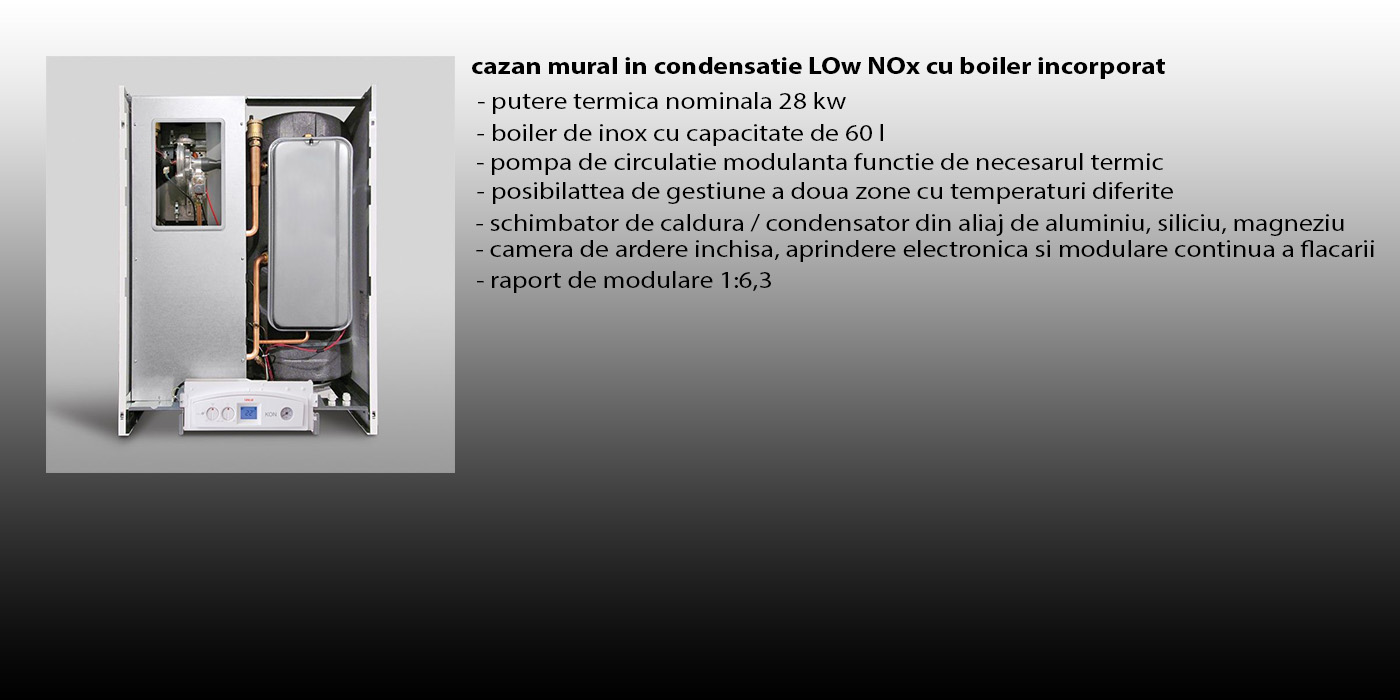 cazan mural in condensatie LOw NOx cu boiler incorporat

- putere termica nominala 28 kw
- boiler de inox cu capacitate de 60 l
- pompa de circulatie modulanta functie de necesarul termic
- posibilattea de gestiune a doua zone cu temperaturi diferite
- schimbator de caldura / condensator din aliaj de aluminiu, siliciu, magneziu
- camera de ardere inchisa, aprindere electronica si modulare continua a flacarii
- raport de modulare 1:6,3